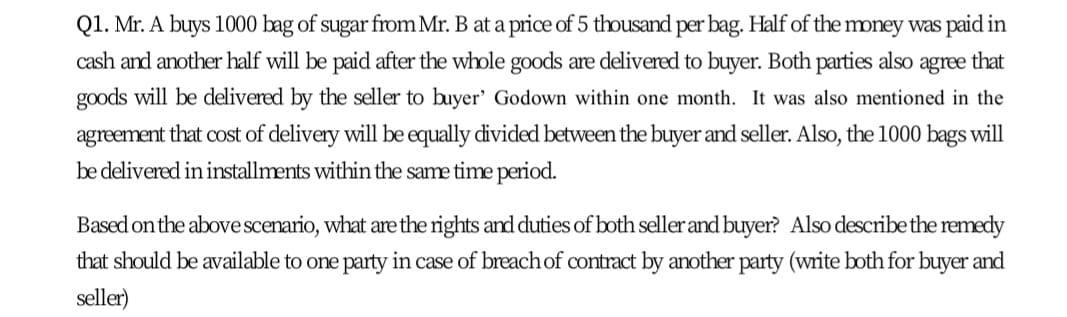 Q1. Mr. A buys 1000 bag of sugar from Mr. B at a price of 5 thousand per bag. Half of the money was paid in cash and another half will be paid after the whole goods are delivered to buyer. Both parties also agree that goods will be delivered by the seller to buyer' Godown within one month. It was also mentioned in the agreement that cost of delivery will be equally divided between the buyer and seller. Also, the 1000 bags will be delivered in installments within the same time period.

Based on the above scenario, what are the rights and duties of both seller and buyer? Also describe the remedy that should be available to one party in case of breach of contract by another party (write both for buyer and seller)